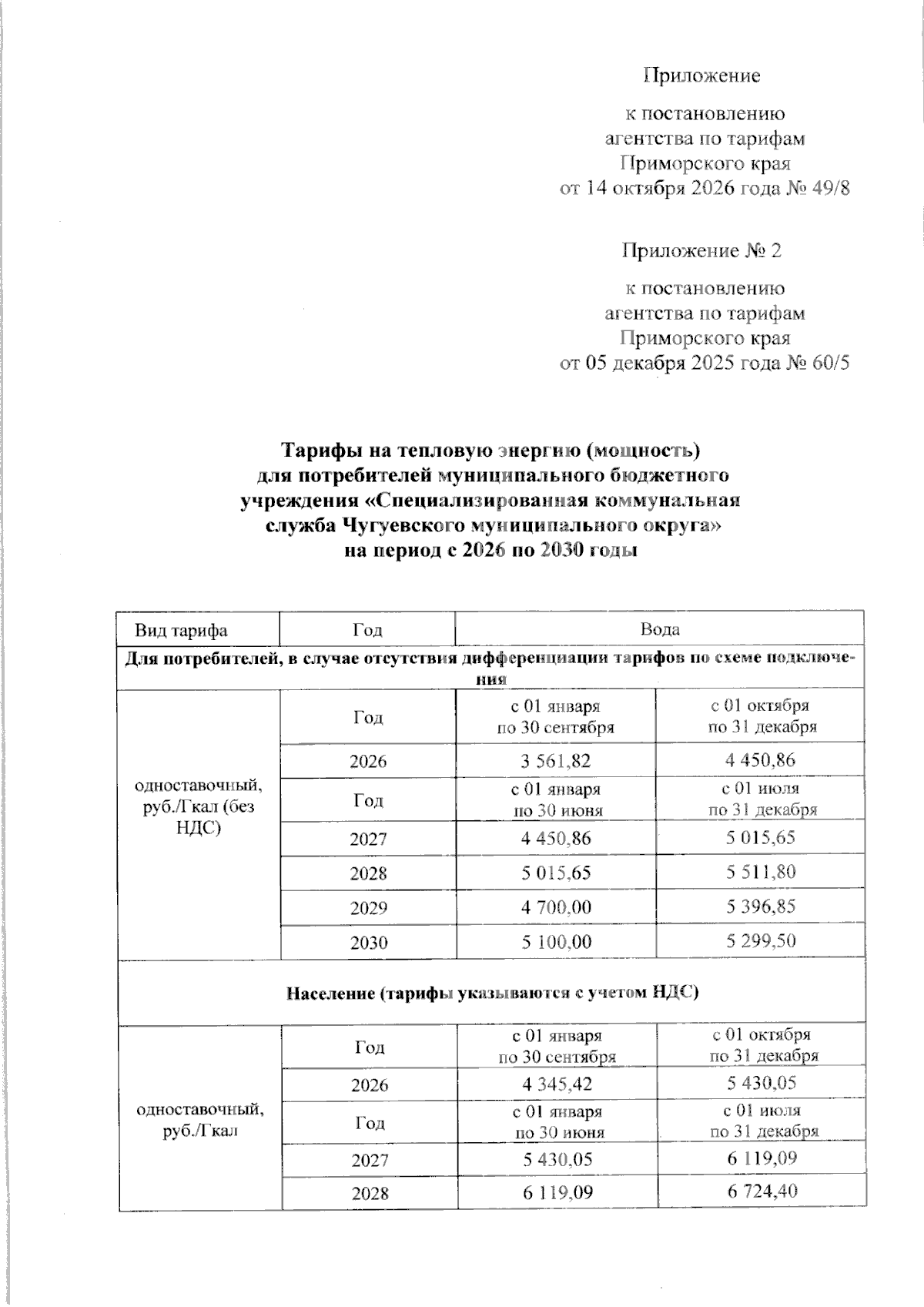 Приложение

к постановлению
агентства по тарифам
Приморского края
от 14 октября 2026 года № 49/8

Приложение № 2

к постановлению
агентства по тарифам
Приморского края
от 05 декабря 2025 года № 60/5

Тарифы на тепловую энергию (мощность)
для потребителей муниципального бюджетного
учреждения «Специализированная коммунальная
служба Чугуевского муниципального округа»
на период с 2026 по 2030 годы

| Вид тарифа | Год | Вода | |
|---|---|---|---|
| Для потребителей, в случае отсутствия дифференциации тарифов по схеме подключения | | | |
| одноставочный, руб./Гкал (без НДС) | Год | с 01 января по 30 сентября | с 01 октября по 31 декабря |
| | 2026 | 3 561,82 | 4 450,86 |
| | Год | с 01 января по 30 июня | с 01 июля по 31 декабря |
| | 2027 | 4 450,86 | 5 015,65 |
| | 2028 | 5 015,65 | 5 511,80 |
| | 2029 | 4 700,00 | 5 396,85 |
| | 2030 | 5 100,00 | 5 299,50 |
| Население (тарифы указываются с учетом НДС) | | | |
| одноставочный, руб./Гкал | Год | с 01 января по 30 сентября | с 01 октября по 31 декабря |
| | 2026 | 4 345,42 | 5 430,05 |
| | Год | с 01 января по 30 июня | с 01 июля по 31 декабря |
| | 2027 | 5 430,05 | 6 119,09 |
| | 2028 | 6 119,09 | 6 724,40 |